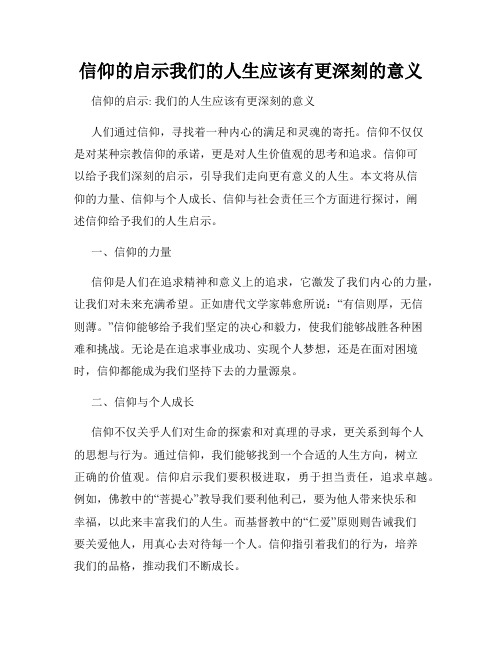 信仰的启示我们的人生应该有更深刻的意义

信仰的启示: 我们的人生应该有更深刻的意义

人们通过信仰，寻找着一种内心的满足和灵魂的寄托。信仰不仅仅是对某种宗教信仰的承诺，更是对人生价值观的思考和追求。信仰可以给予我们深刻的启示，引导我们走向更有意义的人生。本文将从信仰的力量、信仰与个人成长、信仰与社会责任三个方面进行探讨，阐述信仰给予我们的人生启示。

一、信仰的力量

信仰是人们在追求精神和意义上的追求，它激发了我们内心的力量，让我们对未来充满希望。正如唐代文学家韩愈所说：“有信则厚，无信则薄。”信仰能够给予我们坚定的决心和毅力，使我们能够战胜各种困难和挑战。无论是在追求事业成功、实现个人梦想，还是在面对困境时，信仰都能成为我们坚持下去的力量源泉。

二、信仰与个人成长

信仰不仅关乎人们对生命的探索和对真理的寻求，更关系到每个人的思想与行为。通过信仰，我们能够找到一个合适的人生方向，树立正确的价值观。信仰启示我们要积极进取，勇于担当责任，追求卓越。例如，佛教中的“菩提心”教导我们要利他利己，要为他人带来快乐和幸福，以此来丰富我们的人生。而基督教中的“仁爱”原则则告诫我们要关爱他人，用真心去对待每一个人。信仰指引着我们的行为，培养我们的品格，推动我们不断成长。